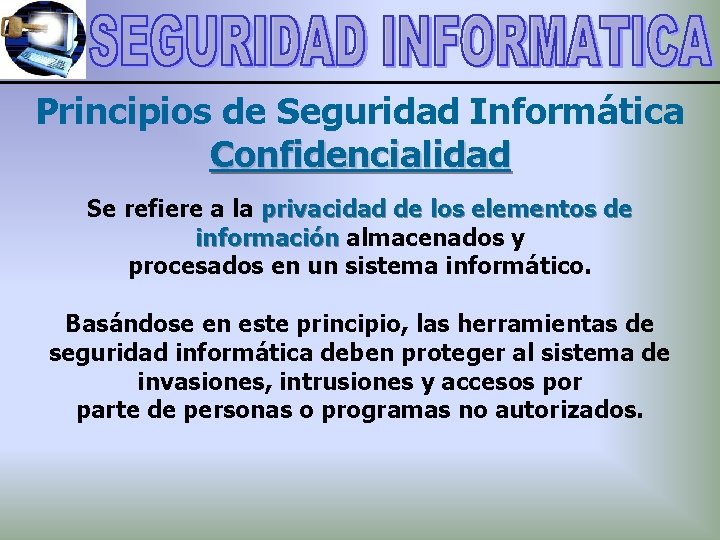 SEGURIDAD INFORMATICA

Principios de Seguridad Informática
Confidencialidad

Se refiere a la privacidad de los elementos de información almacenados y procesados en un sistema informático.

Basándose en este principio, las herramientas de seguridad informática deben proteger al sistema de invasiones, intrusiones y accesos por parte de personas o programas no autorizados.